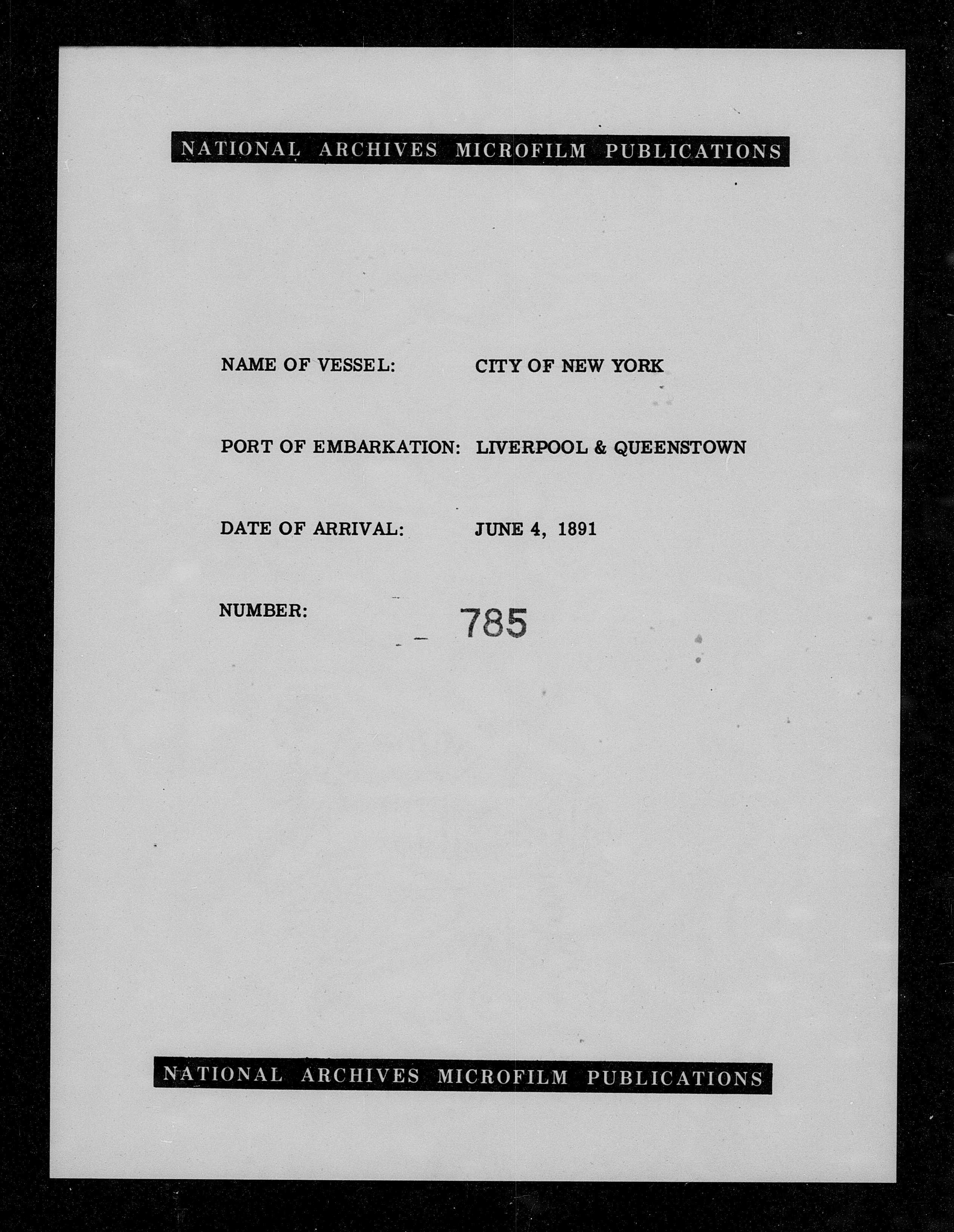 NATIONAL ARCHIVES MICROFILM PUBLICATIONS

NAME OF VESSEL: CITY OF NEW YORK

PORT OF EMBARKATION: LIVERPOOL & QUEENSTOWN

DATE OF ARRIVAL: JUNE 4, 1891

NUMBER: 785

NATIONAL ARCHIVES MICROFILM PUBLICATIONS